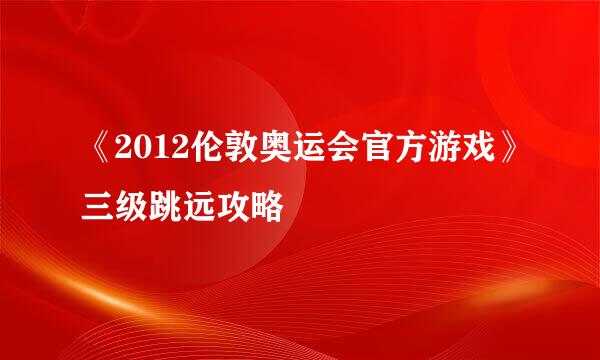 《2012伦敦奥运会官方游戏》三级跳远攻略